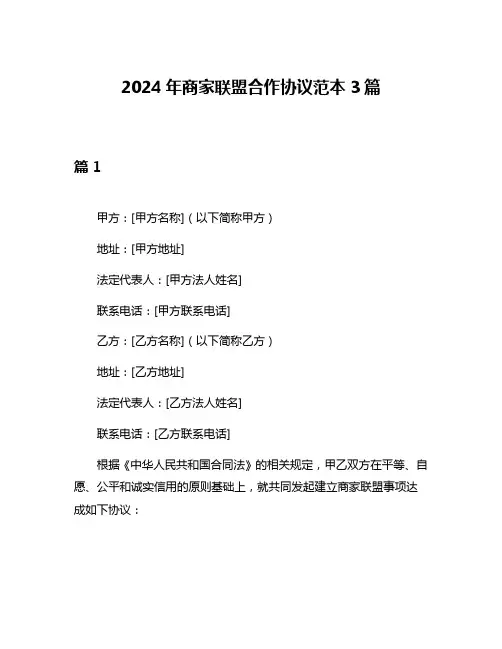 2024 年商家联盟合作协议范本 3 篇

篇 1

甲方：[甲方名称]（以下简称甲方）

地址：[甲方地址]

法定代表人：[甲方法人姓名]

联系电话：[甲方联系电话]

乙方：[乙方名称]（以下简称乙方）

地址：[乙方地址]

法定代表人：[乙方法人姓名]

联系电话：[乙方联系电话]

根据《中华人民共和国合同法》的相关规定，甲乙双方在平等、自愿、公平和诚实信用的原则基础上，就共同发起建立商家联盟事项达成如下协议：